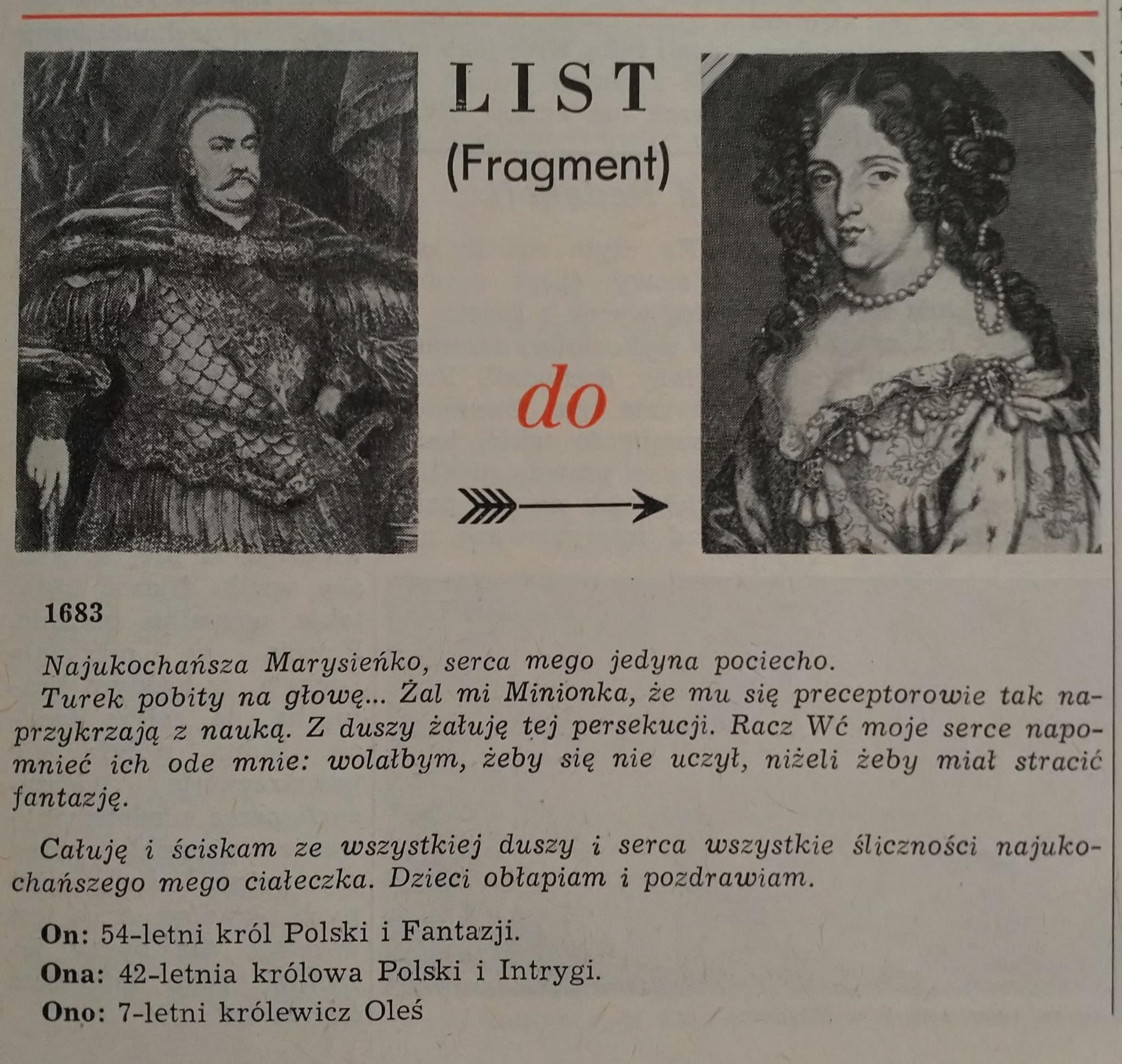 LIST
(Fragment)

do

1683

Najukochańsza Marysieńko, serca mego jedyna pociecho.
Turek pobity na głowę... Żal mi Minionka, że mu się preceptorowie tak naprzykrzają z nauką. Z duszy żałuję tej persekucji. Racz Wć moje serce napomnieć ich ode mnie: wolałbym, żeby się nie uczył, niżeli żeby miał stracić fantazję.

Całuję i ściskam ze wszystkiej duszy i serca wszystkie śliczności najukochańszego mego ciałeczka. Dzieci obłapiam i pozdrawiam.

On: 54-letni król Polski i Fantazji.
Ona: 42-letnia królowa Polski i Intrygi.
Ono: 7-letni królewicz Oleś